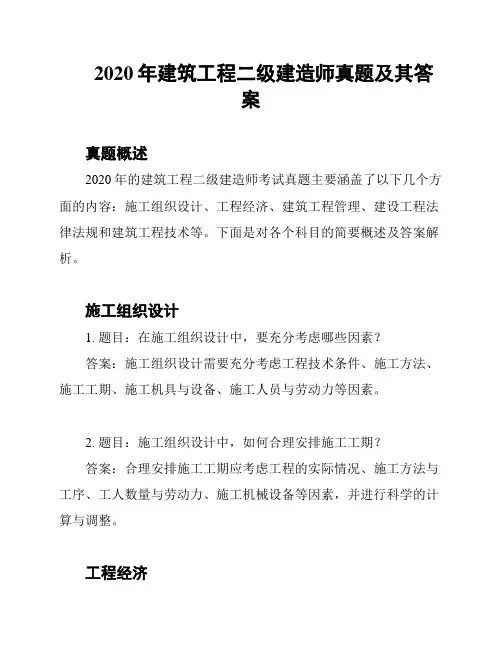 2020 年建筑工程二级建造师真题及其答案

真题概述

2020 年的建筑工程二级建造师考试真题主要涵盖了以下几个方面的内容：施工组织设计、工程经济、建筑工程管理、建设工程法律法规和建筑工程技术等。下面是对各个科目的简要概述及答案解析。

施工组织设计

1. 题目：在施工组织设计中，要充分考虑哪些因素？

答案：施工组织设计需要充分考虑工程技术条件、施工方法、施工工期、施工机具与设备、施工人员与劳动力等因素。

2. 题目：施工组织设计中，如何合理安排施工工期？

答案：合理安排施工工期应考虑工程的实际情况、施工方法与工序、工人数量与劳动力、施工机械设备等因素，并进行科学的计算与调整。

工程经济